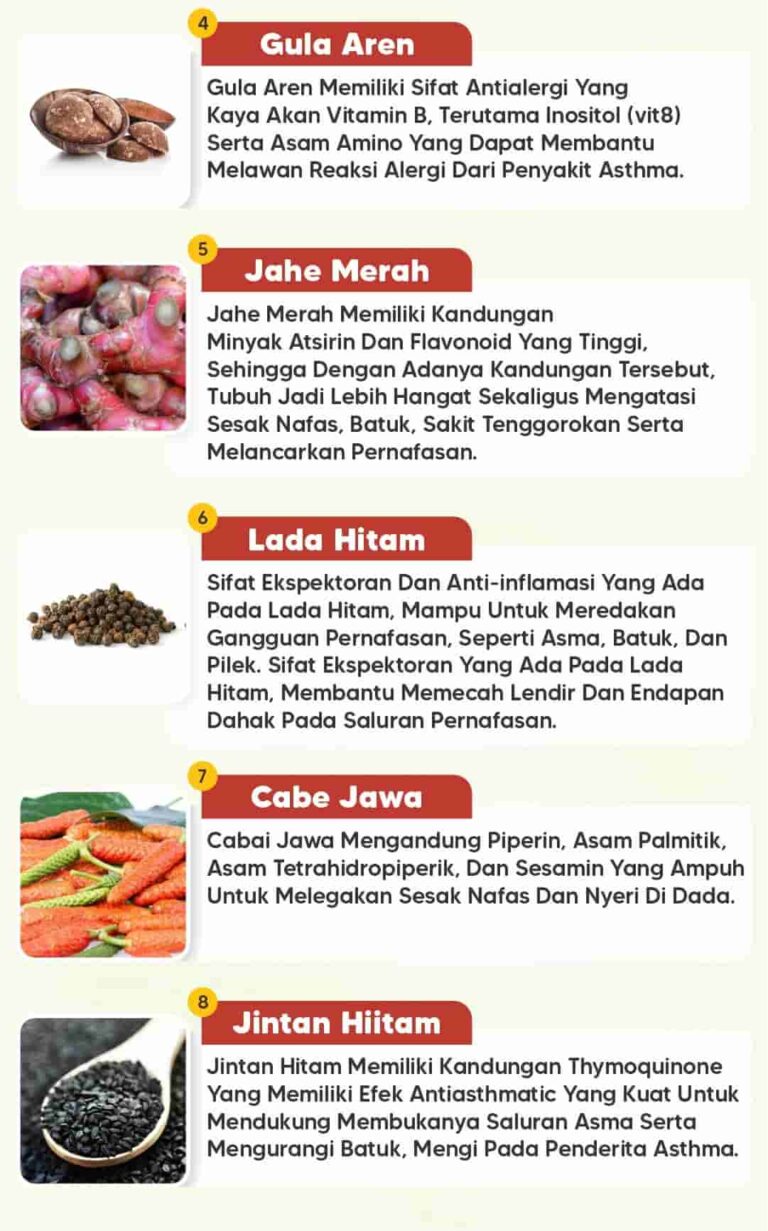 4
Gula Aren

Gula Aren Memiliki Sifat Antialergi Yang Kaya Akan Vitamin B, Terutama Inositol (vit8) Serta Asam Amino Yang Dapat Membantu Melawan Reaksi Alergi Dari Penyakit Asthma.

5
Jahe Merah

Jahe Merah Memiliki Kandungan Minyak Atsirin Dan Flavonoid Yang Tinggi, Sehingga Dengan Adanya Kandungan Tersebut, Tubuh Jadi Lebih Hangat Sekaligus Mengatasi Sesak Nafas, Batuk, Sakit Tenggorokan Serta Melancarkan Pernafasan.

6
Lada Hitam

Sifat Ekspektoran Dan Anti-inflamasi Yang Ada Pada Lada Hitam, Mampu Untuk Meredakan Gangguan Pernafasan, Seperti Asma, Batuk, Dan Pilek. Sifat Ekspektoran Yang Ada Pada Lada Hitam, Membantu Memecah Lendir Dan Endapan Dahak Pada Saluran Pernafasan.

7
Cabe Jawa

Cabai Jawa Mengandung Piperin, Asam Palmitik, Asam Tetrahidropiperik, Dan Sesamin Yang Ampuh Untuk Melegakan Sesak Nafas Dan Nyeri Di Dada.

8
Jintan Hiitam

Jintan Hitam Memiliki Kandungan Thymoquinone Yang Memiliki Efek Antiasthmatic Yang Kuat Untuk Mendukung Membukanya Saluran Asma Serta Mengurangi Batuk, Mengi Pada Penderita Asthma.